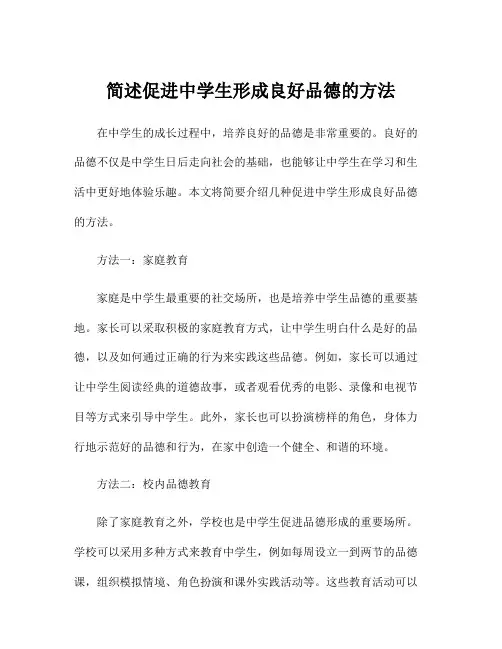 简述促进中学生形成良好品德的方法

在中学生的成长过程中，培养良好的品德是非常重要的。良好的品德不仅是中学生日后走向社会的基础，也能够让中学生在学习和生活中更好地体验乐趣。本文将简要介绍几种促进中学生形成良好品德的方法。

方法一：家庭教育

家庭是中学生最重要的社交场所，也是培养中学生品德的重要基地。家长可以采取积极的家庭教育方式，让中学生明白什么是好的品德，以及如何通过正确的行为来实践这些品德。例如，家长可以通过让中学生阅读经典的道德故事，或者观看优秀的电影、录像和电视节目等方式来引导中学生。此外，家长也可以扮演榜样的角色，身体力行地示范好的品德和行为，在家中创造一个健全、和谐的环境。

方法二：校内品德教育

除了家庭教育之外，学校也是中学生促进品德形成的重要场所。学校可以采用多种方式来教育中学生，例如每周设立一到两节的品德课，组织模拟情境、角色扮演和课外实践活动等。这些教育活动可以